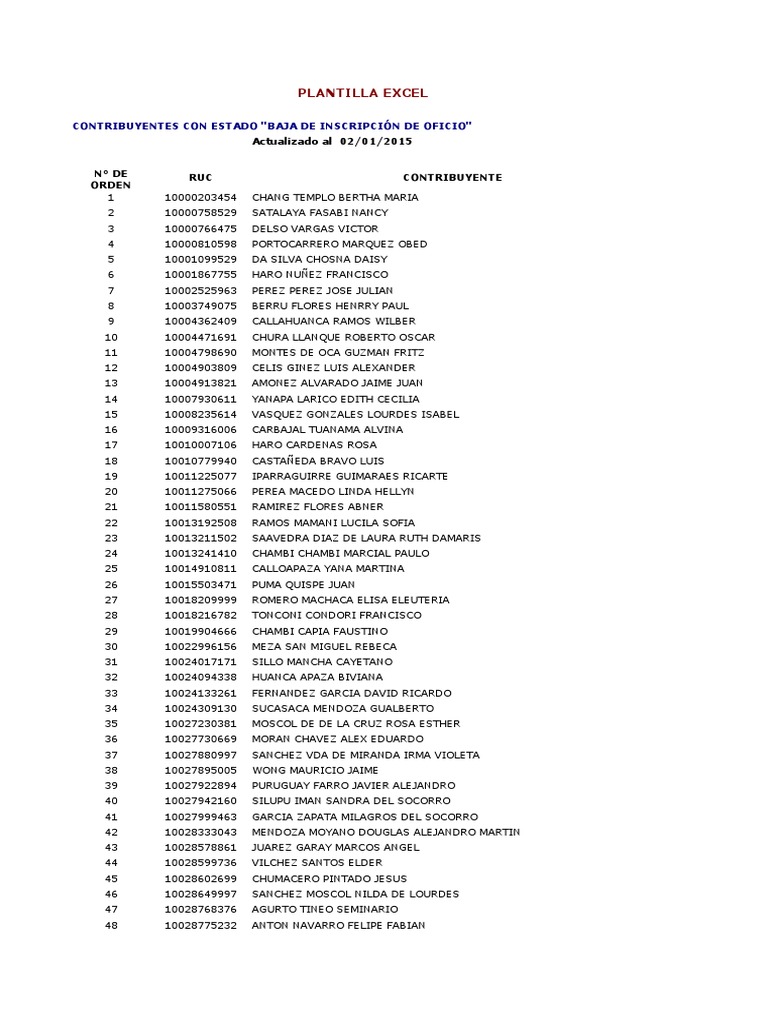 PLANTILLA EXCEL

CONTRIBUYENTES CON ESTADO "BAJA DE INSCRIPCIÓN DE OFICIO"
Actualizado al 02/01/2015

| N° DE ORDEN | RUC | CONTRIBUYENTE |
|---|---|---|
| 1 | 10000203454 | CHANG TEMPLO BERTHA MARIA |
| 2 | 10000758529 | SATALAYA FASABI NANCY |
| 3 | 10000766475 | DELSO VARGAS VICTOR |
| 4 | 10000810598 | PORTOCARRERO MARQUEZ OBED |
| 5 | 10001099529 | DA SILVA CHOSNA DAISY |
| 6 | 10001867755 | HARO NUÑEZ FRANCISCO |
| 7 | 10002525963 | PEREZ PEREZ JOSE JULIAN |
| 8 | 10003749075 | BERRU FLORES HENRRY PAUL |
| 9 | 10004362409 | CALLAHUANCA RAMOS WILBER |
| 10 | 10004471691 | CHURA LLANQUE ROBERTO OSCAR |
| 11 | 10004798690 | MONTES DE OCA GUZMAN FRITZ |
| 12 | 10004903809 | CELIS GINEZ LUIS ALEXANDER |
| 13 | 10004913821 | AMONEZ ALVARADO JAIME JUAN |
| 14 | 10007930611 | YANAPA LARICO EDITH CECILIA |
| 15 | 10008235614 | VASQUEZ GONZALES LOURDES ISABEL |
| 16 | 10009316006 | CARBAJAL TUANAMA ALVINA |
| 17 | 10010007106 | HARO CARDENAS ROSA |
| 18 | 10010779940 | CASTAÑEDA BRAVO LUIS |
| 19 | 10011225077 | IPARRAGUIRRE GUIMARAES RICARTE |
| 20 | 10011275066 | PEREA MACEDO LINDA HELLYN |
| 21 | 10011580551 | RAMIREZ FLORES ABNER |
| 22 | 10013192508 | RAMOS MAMANI LUCILA SOFIA |
| 23 | 10013211502 | SAAVEDRA DIAZ DE LAURA RUTH DAMARIS |
| 24 | 10013241410 | CHAMBI CHAMBI MARCIAL PAULO |
| 25 | 10014910811 | CALLOAPAZA YANA MARTINA |
| 26 | 10015503471 | PUMA QUISPE JUAN |
| 27 | 10018209999 | ROMERO MACHACA ELISA ELEUTERIA |
| 28 | 10018216782 | TONCONI CONDORI FRANCISCO |
| 29 | 10019904666 | CHAMBI CAPIA FAUSTINO |
| 30 | 10022996156 | MEZA SAN MIGUEL REBECA |
| 31 | 10024017171 | SILLO MANCHA CAYETANO |
| 32 | 10024094338 | HUANCA APAZA BIVIANA |
| 33 | 10024133261 | FERNANDEZ GARCIA DAVID RICARDO |
| 34 | 10024309130 | SUCASACA MENDOZA GUALBERTO |
| 35 | 10027230381 | MOSCOL DE DE LA CRUZ ROSA ESTHER |
| 36 | 10027730669 | MORAN CHAVEZ ALEX EDUARDO |
| 37 | 10027880997 | SANCHEZ VDA DE MIRANDA IRMA VIOLETA |
| 38 | 10027895005 | WONG MAURICIO JAIME |
| 39 | 10027922894 | PURUGUAY FARRO JAVIER ALEJANDRO |
| 40 | 10027942160 | SILUPU IMAN SANDRA DEL SOCORRO |
| 41 | 10027999463 | GARCIA ZAPATA MILAGROS DEL SOCORRO |
| 42 | 10028333043 | MENDOZA MOYANO DOUGLAS ALEJANDRO MARTIN |
| 43 | 10028578861 | JUAREZ GARAY MARCOS ANGEL |
| 44 | 10028599736 | VILCHEZ SANTOS ELDER |
| 45 | 10028602699 | CHUMACERO PINTADO JESUS |
| 46 | 10028649997 | SANCHEZ MOSCOL NILDA DE LOURDES |
| 47 | 10028768376 | AGURTO TINEO SEMINARIO |
| 48 | 10028775232 | ANTON NAVARRO FELIPE FABIAN |